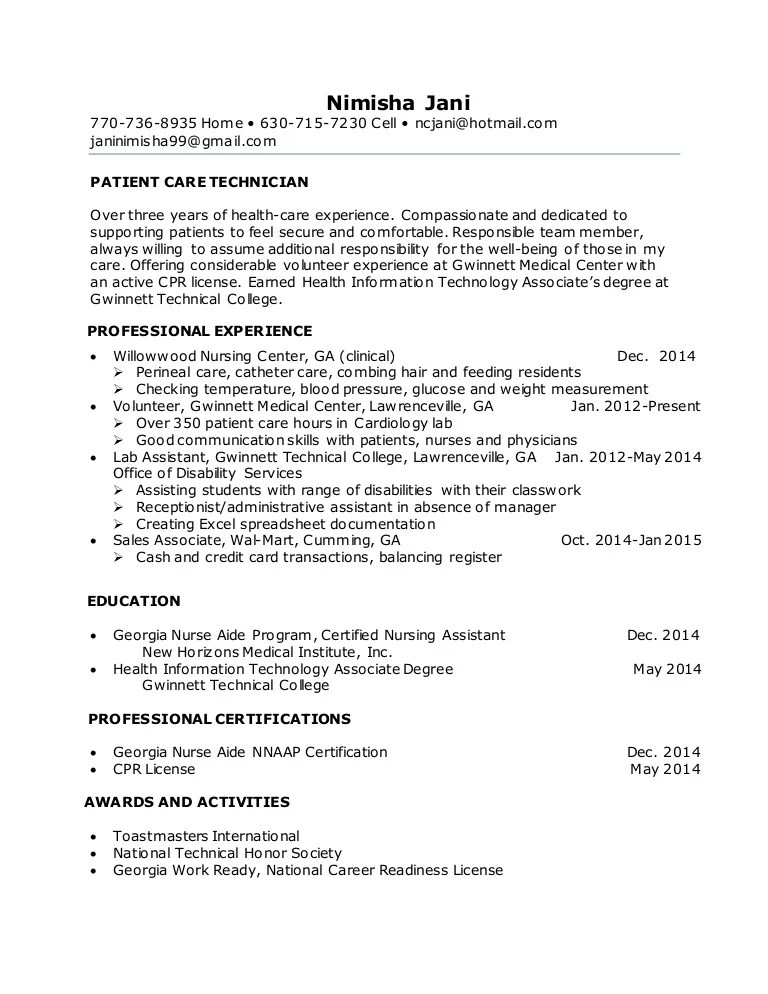 Nimisha Jani

770-736-8935 Home • 630-715-7230 Cell • ncjani@hotmail.com
janinimisha99@gmail.com

PATIENT CARE TECHNICIAN

Over three years of health-care experience. Compassionate and dedicated to supporting patients to feel secure and comfortable. Responsible team member, always willing to assume additional responsibility for the well-being of those in my care. Offering considerable volunteer experience at Gwinnett Medical Center with an active CPR license. Earned Health Information Technology Associate's degree at Gwinnett Technical College.

PROFESSIONAL EXPERIENCE

• Willowwood Nursing Center, GA (clinical) Dec. 2014
  ➢ Perineal care, catheter care, combing hair and feeding residents
  ➢ Checking temperature, blood pressure, glucose and weight measurement
• Volunteer, Gwinnett Medical Center, Lawrenceville, GA Jan. 2012-Present
  ➢ Over 350 patient care hours in Cardiology lab
  ➢ Good communication skills with patients, nurses and physicians
• Lab Assistant, Gwinnett Technical College, Lawrenceville, GA Jan. 2012-May 2014
Office of Disability Services
  ➢ Assisting students with range of disabilities with their classwork
  ➢ Receptionist/administrative assistant in absence of manager
  ➢ Creating Excel spreadsheet documentation
• Sales Associate, Wal-Mart, Cumming, GA Oct. 2014-Jan 2015
  ➢ Cash and credit card transactions, balancing register

EDUCATION

• Georgia Nurse Aide Program, Certified Nursing Assistant Dec. 2014
New Horizons Medical Institute, Inc.
• Health Information Technology Associate Degree May 2014
Gwinnett Technical College

PROFESSIONAL CERTIFICATIONS

• Georgia Nurse Aide NNAAP Certification Dec. 2014
• CPR License May 2014

AWARDS AND ACTIVITIES

• Toastmasters International
• National Technical Honor Society
• Georgia Work Ready, National Career Readiness License